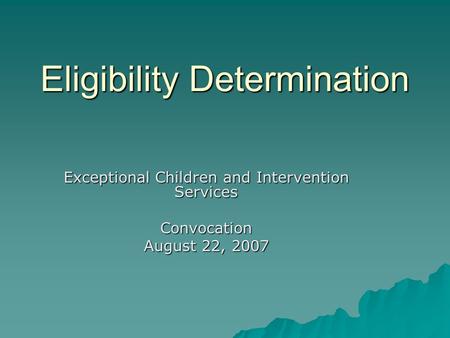 Eligibility Determination

Exceptional Children and Intervention Services

Convocation
August 22, 2007